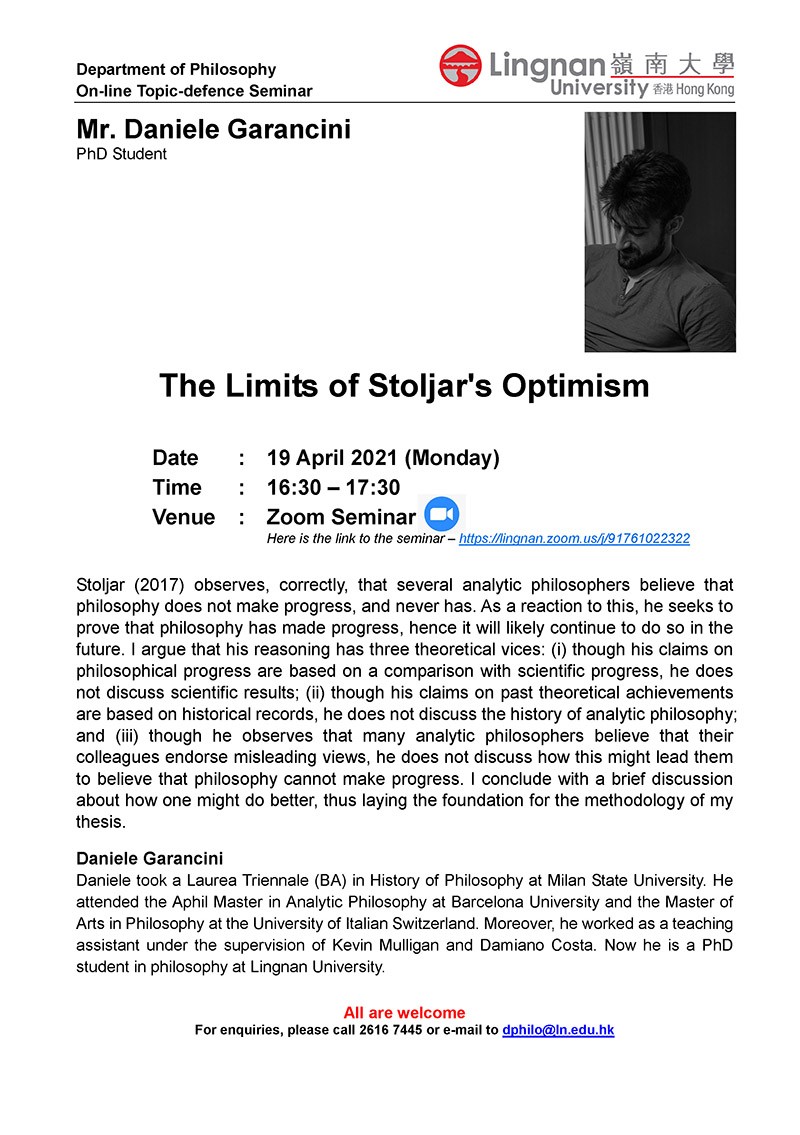 Department of Philosophy
On-line Topic-defence Seminar

Lingnan 嶺南大學
University 香港 Hong Kong

Mr. Daniele Garancini
PhD Student

The Limits of Stoljar's Optimism

Date : 19 April 2021 (Monday)
Time : 16:30 – 17:30
Venue : Zoom Seminar
Here is the link to the seminar – https://lingnan.zoom.us/j/91761022322

Stoljar (2017) observes, correctly, that several analytic philosophers believe that philosophy does not make progress, and never has. As a reaction to this, he seeks to prove that philosophy has made progress, hence it will likely continue to do so in the future. I argue that his reasoning has three theoretical vices: (i) though his claims on philosophical progress are based on a comparison with scientific progress, he does not discuss scientific results; (ii) though his claims on past theoretical achievements are based on historical records, he does not discuss the history of analytic philosophy; and (iii) though he observes that many analytic philosophers believe that their colleagues endorse misleading views, he does not discuss how this might lead them to believe that philosophy cannot make progress. I conclude with a brief discussion about how one might do better, thus laying the foundation for the methodology of my thesis.

Daniele Garancini
Daniele took a Laurea Triennale (BA) in History of Philosophy at Milan State University. He attended the Aphil Master in Analytic Philosophy at Barcelona University and the Master of Arts in Philosophy at the University of Italian Switzerland. Moreover, he worked as a teaching assistant under the supervision of Kevin Mulligan and Damiano Costa. Now he is a PhD student in philosophy at Lingnan University.

All are welcome
For enquiries, please call 2616 7445 or e-mail to dphilo@ln.edu.hk